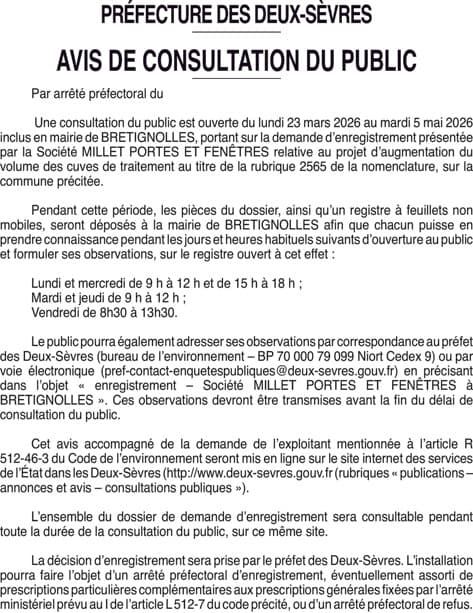 PRÉFECTURE DES DEUX-SÈVRES

AVIS DE CONSULTATION DU PUBLIC

Par arrêté préfectoral du

Une consultation du public est ouverte du lundi 23 mars 2026 au mardi 5 mai 2026 inclus en mairie de BRETIGNOLLES, portant sur la demande d'enregistrement présentée par la Société MILLET PORTES ET FENÊTRES relative au projet d'augmentation du volume des cuves de traitement au titre de la rubrique 2565 de la nomenclature, sur la commune précitée.

Pendant cette période, les pièces du dossier, ainsi qu'un registre à feuillets non mobiles, seront déposés à la mairie de BRETIGNOLLES afin que chacun puisse en prendre connaissance pendant les jours et heures habituels suivants d'ouverture au public et formuler ses observations, sur le registre ouvert à cet effet :

Lundi et mercredi de 9 h à 12 h et de 15 h à 18 h ;
Mardi et jeudi de 9 h à 12 h ;
Vendredi de 8h30 à 13h30.

Le public pourra également adresser ses observations par correspondance au préfet des Deux-Sèvres (bureau de l'environnement – BP 70 000 79 099 Niort Cedex 9) ou par voie électronique (pref-contact-enquetespubliques@deux-sevres.gouv.fr) en précisant dans l'objet « enregistrement – Société MILLET PORTES ET FENÊTRES à BRETIGNOLLES ». Ces observations devront être transmises avant la fin du délai de consultation du public.

Cet avis accompagné de la demande de l'exploitant mentionnée à l'article R 512-46-3 du Code de l'environnement seront mis en ligne sur le site internet des services de l'État dans les Deux-Sèvres (http://www.deux-sevres.gouv.fr (rubriques « publications – annonces et avis – consultations publiques »).

L'ensemble du dossier de demande d'enregistrement sera consultable pendant toute la durée de la consultation du public, sur ce même site.

La décision d'enregistrement sera prise par le préfet des Deux-Sèvres. L'installation pourra faire l'objet d'un arrêté préfectoral d'enregistrement, éventuellement assorti de prescriptions particulières complémentaires aux prescriptions générales fixées par l'arrêté ministériel prévu au I de l'article L 512-7 du code précité, ou d'un arrêté préfectoral de refus.